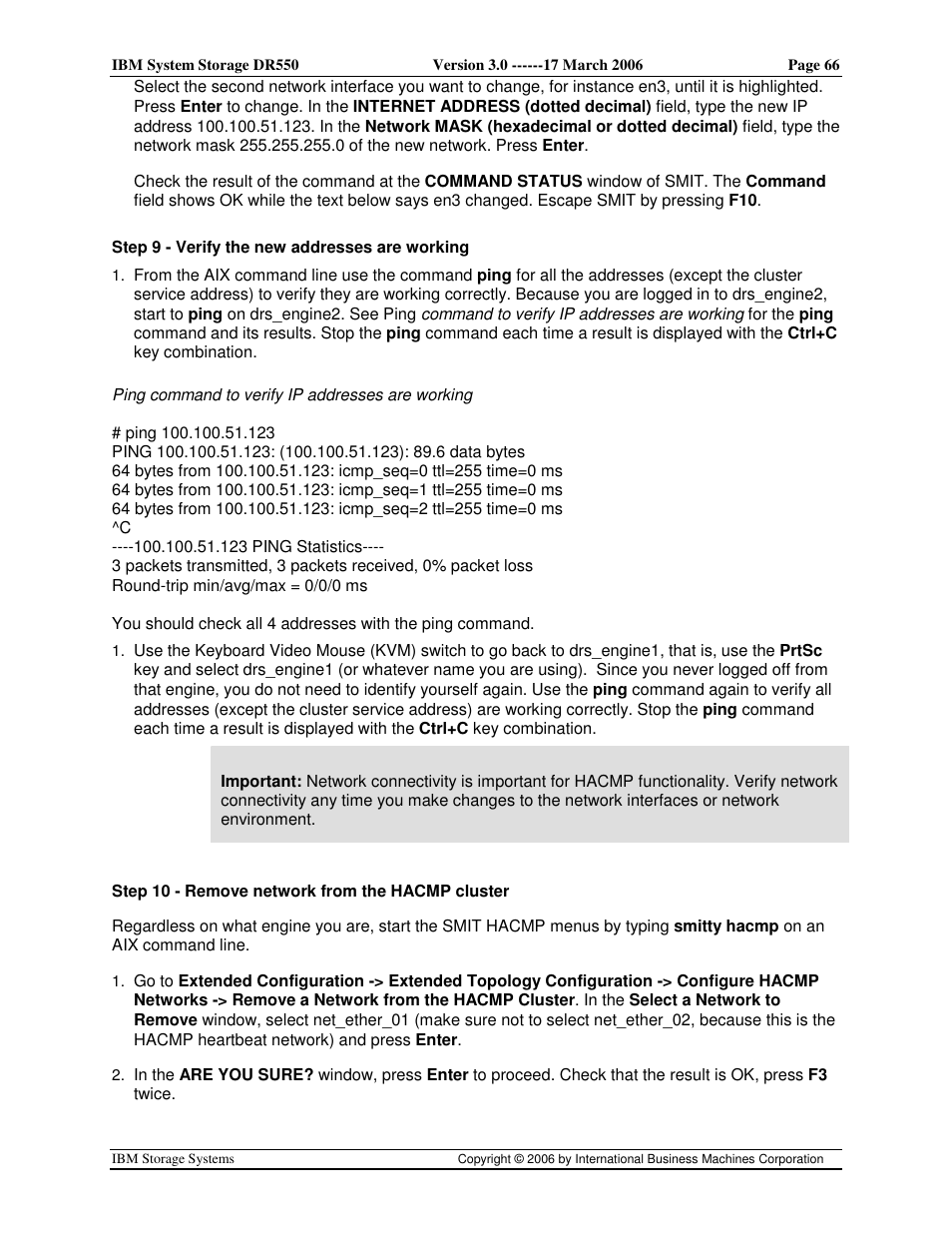 IBM System Storage DR550 Version 3.0 ------17 March 2006 Page 66

Select the second network interface you want to change, for instance en3, until it is highlighted. Press Enter to change. In the INTERNET ADDRESS (dotted decimal) field, type the new IP address 100.100.51.123. In the Network MASK (hexadecimal or dotted decimal) field, type the network mask 255.255.255.0 of the new network. Press Enter.

Check the result of the command at the COMMAND STATUS window of SMIT. The Command field shows OK while the text below says en3 changed. Escape SMIT by pressing F10.

Step 9 - Verify the new addresses are working

1. From the AIX command line use the command ping for all the addresses (except the cluster service address) to verify they are working correctly. Because you are logged in to drs_engine2, start to ping on drs_engine2. See Ping command to verify IP addresses are working for the ping command and its results. Stop the ping command each time a result is displayed with the Ctrl+C key combination.

Ping command to verify IP addresses are working

# ping 100.100.51.123
PING 100.100.51.123: (100.100.51.123): 89.6 data bytes
64 bytes from 100.100.51.123: icmp_seq=0 ttl=255 time=0 ms
64 bytes from 100.100.51.123: icmp_seq=1 ttl=255 time=0 ms
64 bytes from 100.100.51.123: icmp_seq=2 ttl=255 time=0 ms
^C
----100.100.51.123 PING Statistics----
3 packets transmitted, 3 packets received, 0% packet loss
Round-trip min/avg/max = 0/0/0 ms

You should check all 4 addresses with the ping command.

1. Use the Keyboard Video Mouse (KVM) switch to go back to drs_engine1, that is, use the PrtSc key and select drs_engine1 (or whatever name you are using). Since you never logged off from that engine, you do not need to identify yourself again. Use the ping command again to verify all addresses (except the cluster service address) are working correctly. Stop the ping command each time a result is displayed with the Ctrl+C key combination.

Important: Network connectivity is important for HACMP functionality. Verify network connectivity any time you make changes to the network interfaces or network environment.

Step 10 - Remove network from the HACMP cluster

Regardless on what engine you are, start the SMIT HACMP menus by typing smitty hacmp on an AIX command line.

1. Go to Extended Configuration -> Extended Topology Configuration -> Configure HACMP Networks -> Remove a Network from the HACMP Cluster. In the Select a Network to Remove window, select net_ether_01 (make sure not to select net_ether_02, because this is the HACMP heartbeat network) and press Enter.

2. In the ARE YOU SURE? window, press Enter to proceed. Check that the result is OK, press F3 twice.

IBM Storage Systems Copyright © 2006 by International Business Machines Corporation